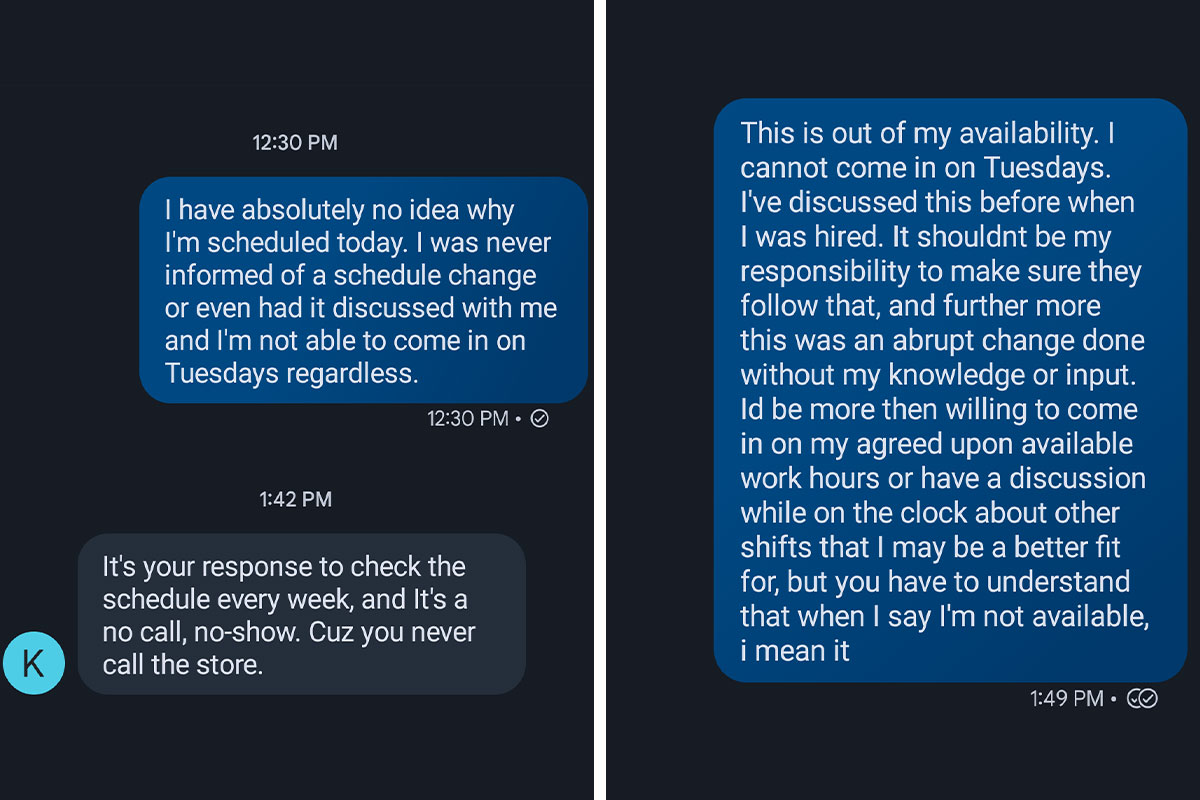 12:30 PM

I have absolutely no idea why I'm scheduled today. I was never informed of a schedule change or even had it discussed with me and I'm not able to come in on Tuesdays regardless.

12:30 PM •

1:42 PM

K

It's your response to check the schedule every week, and It's a no call, no-show. Cuz you never call the store.

This is out of my availability. I cannot come in on Tuesdays. I've discussed this before when I was hired. It shouldnt be my responsibility to make sure they follow that, and further more this was an abrupt change done without my knowledge or input. Id be more then willing to come in on my agreed upon available work hours or have a discussion while on the clock about other shifts that I may be a better fit for, but you have to understand that when I say I'm not available, i mean it

1:49 PM •